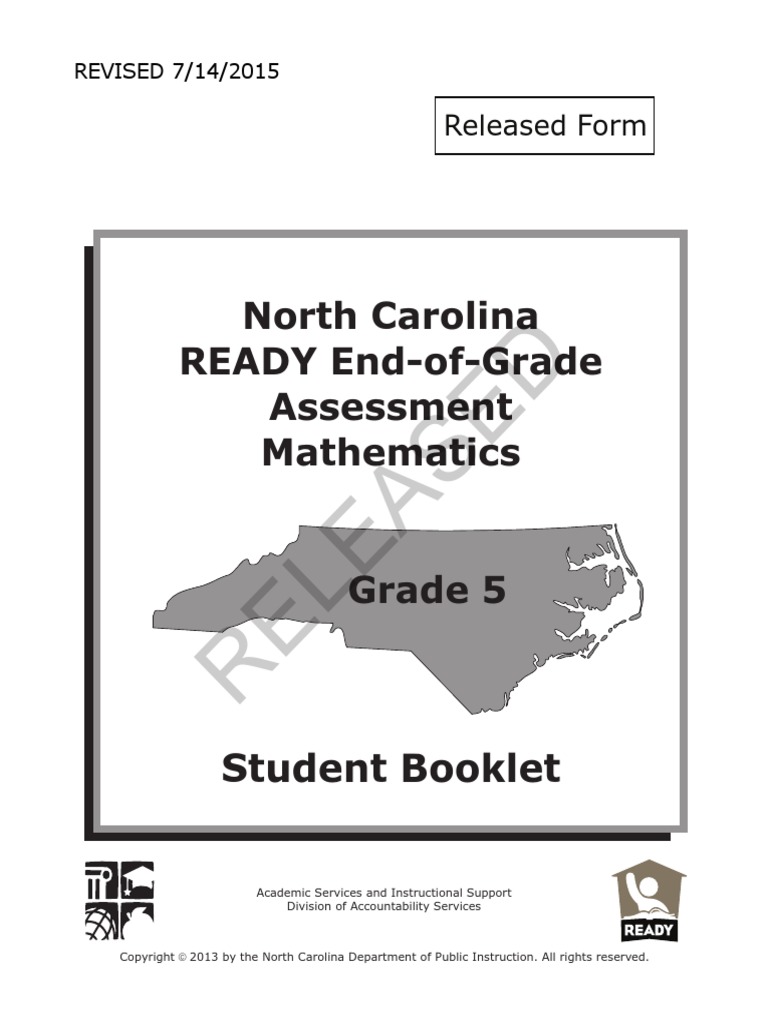 REVISED 7/14/2015

Released Form

North Carolina
READY End-of-Grade
Assessment
Mathematics

RELEASED

Grade 5

Student Booklet

Academic Services and Instructional Support
Division of Accountability Services

READY

Copyright © 2013 by the North Carolina Department of Public Instruction. All rights reserved.